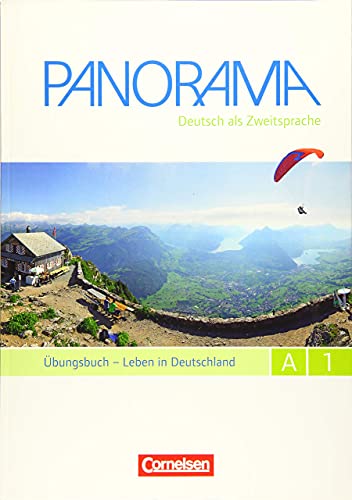 PANORAMA
Deutsch als Zweitsprache

Übungsbuch – Leben in Deutschland A 1

Cornelsen